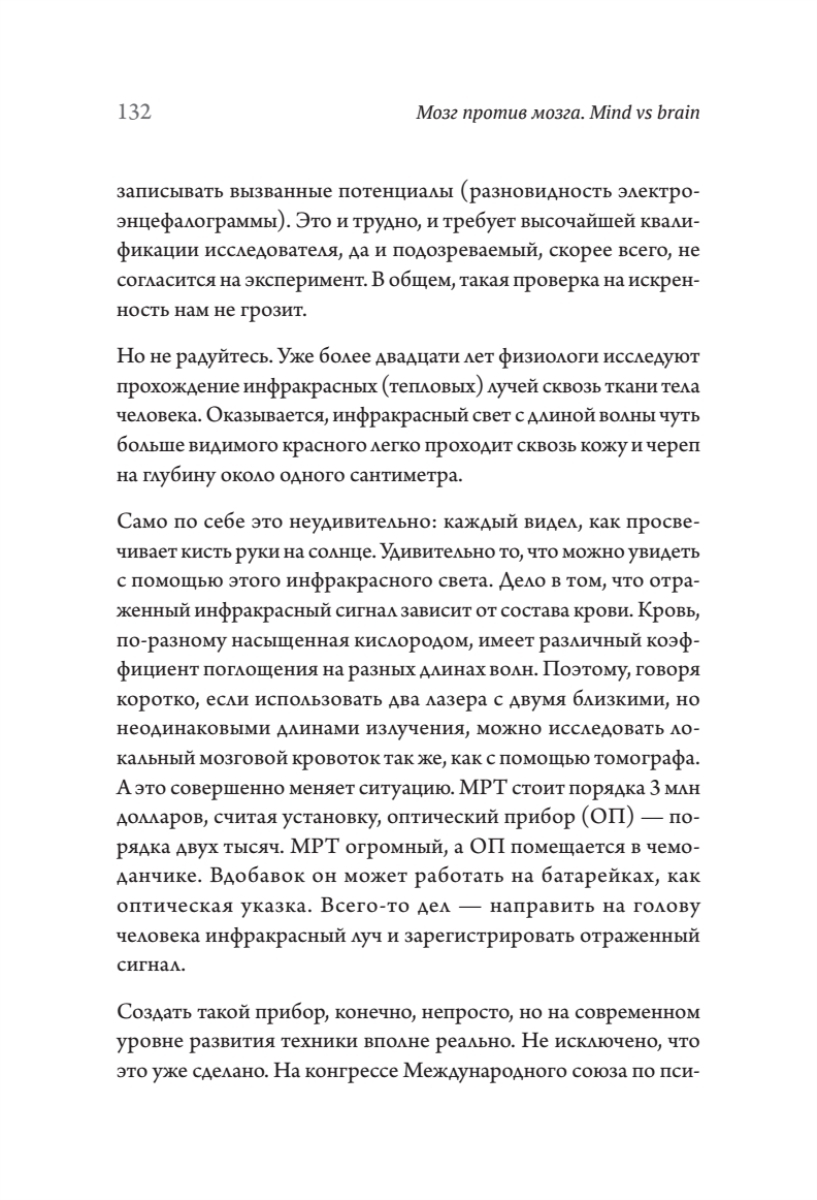 132 Мозг против мозга. Mind vs brain

записывать вызванные потенциалы (разновидность электроэнцефалограммы). Это и трудно, и требует высочайшей квалификации исследователя, да и подозреваемый, скорее всего, не согласится на эксперимент. В общем, такая проверка на искренность нам не грозит.

Но не радуйтесь. Уже более двадцати лет физиологи исследуют прохождение инфракрасных (тепловых) лучей сквозь ткани тела человека. Оказывается, инфракрасный свет с длиной волны чуть больше видимого красного легко проходит сквозь кожу и череп на глубину около одного сантиметра.

Само по себе это неудивительно: каждый видел, как просвечивает кисть руки на солнце. Удивительно то, что можно увидеть с помощью этого инфракрасного света. Дело в том, что отраженный инфракрасный сигнал зависит от состава крови. Кровь, по-разному насыщенная кислородом, имеет различный коэффициент поглощения на разных длинах волн. Поэтому, говоря коротко, если использовать два лазера с двумя близкими, но неодинаковыми длинами излучения, можно исследовать локальный мозговой кровоток так же, как с помощью томографа. А это совершенно меняет ситуацию. МРТ стоит порядка 3 млн долларов, считая установку, оптический прибор (ОП) — порядка двух тысяч. МРТ огромный, а ОП помещается в чемоданчике. Вдобавок он может работать на батарейках, как оптическая указка. Всего-то дел — направить на голову человека инфракрасный луч и зарегистрировать отраженный сигнал.

Создать такой прибор, конечно, непросто, но на современном уровне развития техники вполне реально. Не исключено, что это уже сделано. На конгрессе Международного союза по пси-